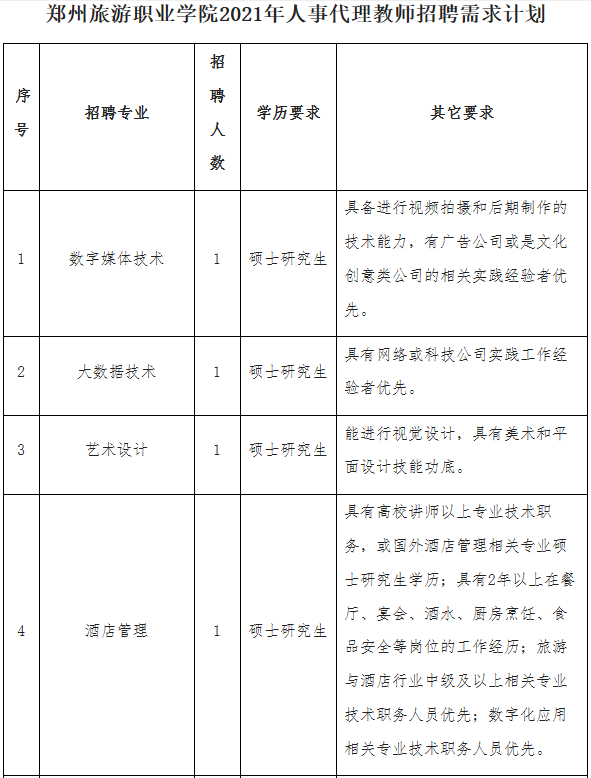 郑州旅游职业学院2021年人事代理教师招聘需求计划

| 序号 | 招聘专业 | 招聘人数 | 学历要求 | 其它要求 |
|---|---|---|---|---|
| 1 | 数字媒体技术 | 1 | 硕士研究生 | 具备进行视频拍摄和后期制作的技术能力，有广告公司或是文化创意类公司的相关实践经验者优先。 |
| 2 | 大数据技术 | 1 | 硕士研究生 | 具有网络或科技公司实践工作经验者优先。 |
| 3 | 艺术设计 | 1 | 硕士研究生 | 能进行视觉设计，具有美术和平面设计技能功底。 |
| 4 | 酒店管理 | 1 | 硕士研究生 | 具有高校讲师以上专业技术职务，或国外酒店管理相关专业硕士研究生学历；具有2年以上在餐厅、宴会、酒水、厨房烹饪、食品安全等岗位的工作经历；旅游与酒店行业中级及以上相关专业技术职务人员优先；数字化应用相关专业技术职务人员优先。 |